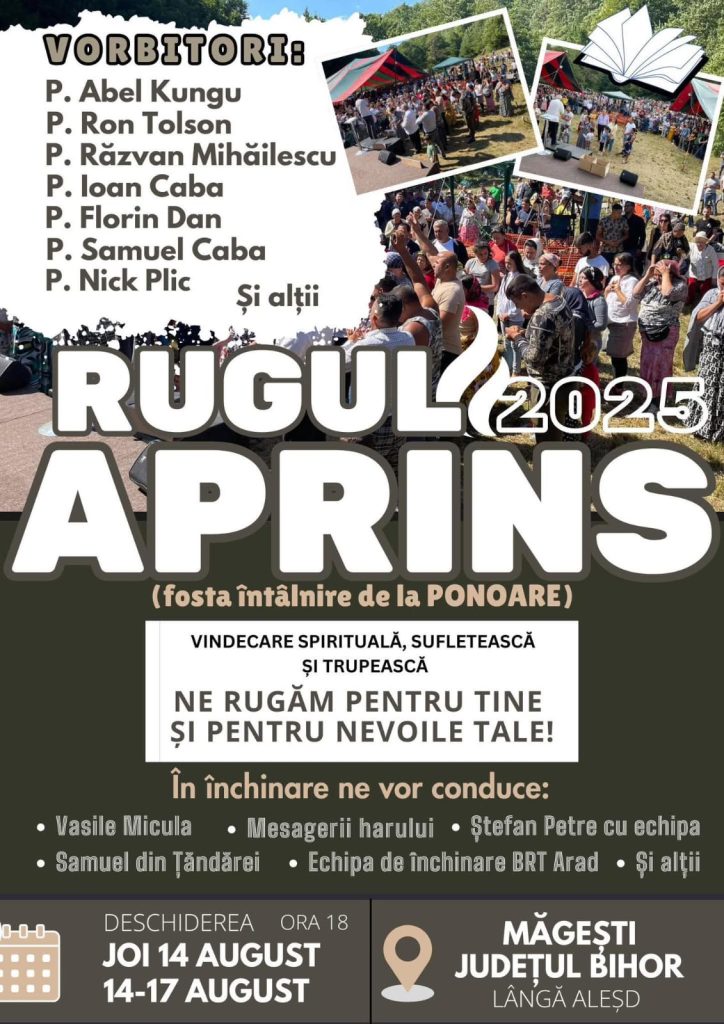 VORBITORI:
P. Abel Kungu
P. Ron Tolson
P. Răzvan Mihăilescu
P. Ioan Caba
P. Florin Dan
P. Samuel Caba
P. Nick Plic
Și alții

RUGUL 2025
APRINS
(fosta întâlnire de la PONOARE)

VINDECARE SPIRITUALĂ, SUFLETEASCĂ ȘI TRUPEASCĂ
NE RUGĂM PENTRU TINE ȘI PENTRU NEVOILE TALE!

În închinare ne vor conduce:
• Vasile Micula • Mesagerii harului • Ștefan Petre cu echipa
• Samuel din Țăndărei • Echipa de închinare BRT Arad • Și alții

DESCHIDEREA ORA 18
JOI 14 AUGUST
14-17 AUGUST

MĂGEȘTI
JUDEȚUL BIHOR
LÂNGĂ ALEȘD